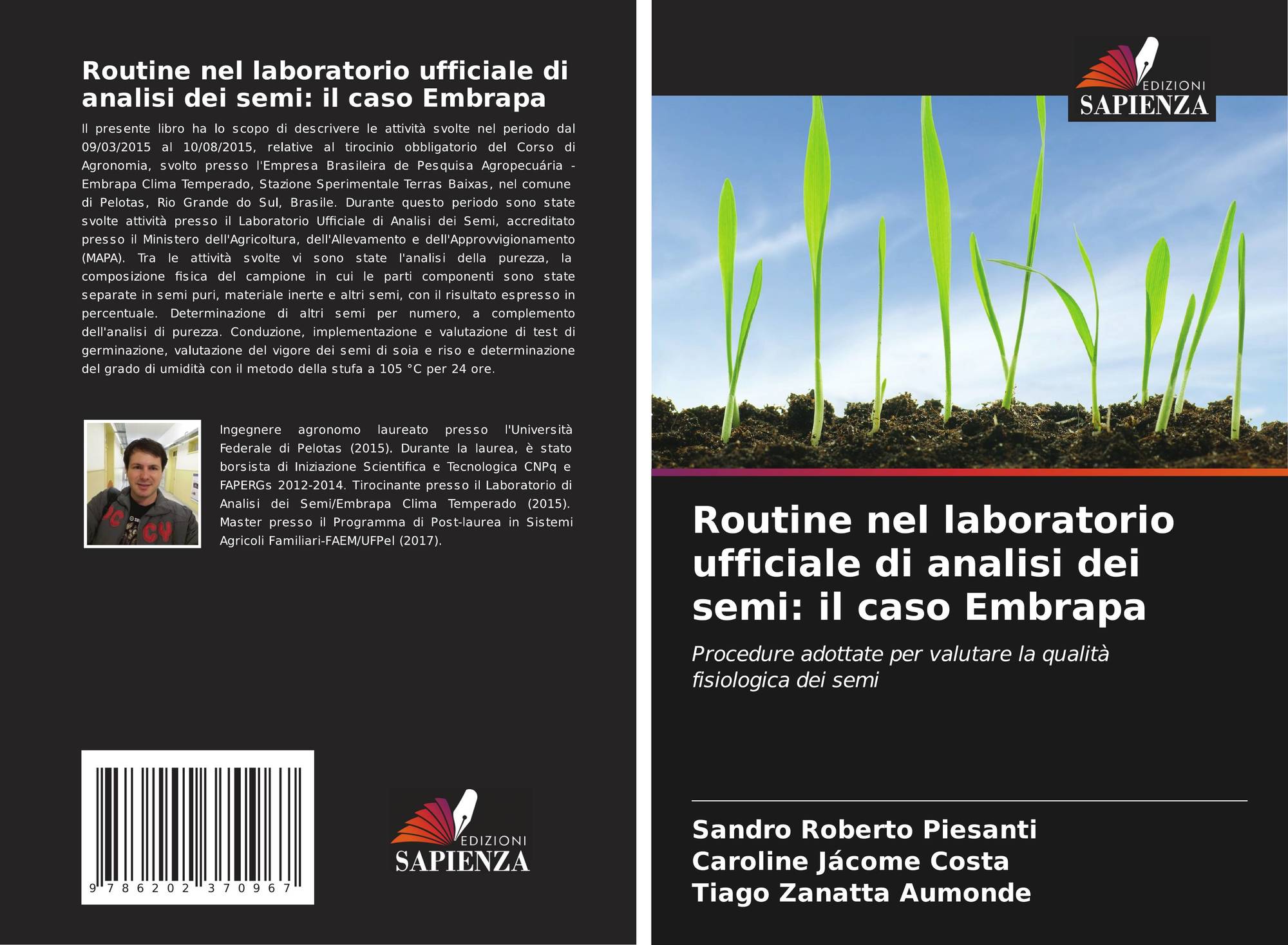 Routine nel laboratorio ufficiale di analisi dei semi: il caso Embrapa

Il presente libro ha lo scopo di descrivere le attività svolte nel periodo dal 09/03/2015 al 10/08/2015, relative al tirocinio obbligatorio del Corso di Agronomia, svolto presso l'Empresa Brasileira de Pesquisa Agropecuária - Embrapa Clima Temperado, Stazione Sperimentale Terras Baixas, nel comune di Pelotas, Rio Grande do Sul, Brasile. Durante questo periodo sono state svolte attività presso il Laboratorio Ufficiale di Analisi dei Semi, accreditato presso il Ministero dell'Agricoltura, dell'Allevamento e dell'Approvvigionamento (MAPA). Tra le attività svolte vi sono state l'analisi della purezza, la composizione fisica del campione in cui le parti componenti sono state separate in semi puri, materiale inerte e altri semi, con il risultato espresso in percentuale. Determinazione di altri semi per numero, a complemento dell'analisi di purezza. Conduzione, implementazione e valutazione di test di germinazione, valutazione del vigore dei semi di soia e riso e determinazione del grado di umidità con il metodo della stufa a 105 °C per 24 ore.

Ingegnere agronomo laureato presso l'Università Federale di Pelotas (2015). Durante la laurea, è stato borsista di Iniziazione Scientifica e Tecnologica CNPq e FAPERGs 2012-2014. Tirocinante presso il Laboratorio di Analisi dei Semi/Embrapa Clima Temperado (2015). Master presso il Programma di Post-laurea in Sistemi Agricoli Familiari-FAEM/UFPel (2017).

9 786202 370967

EDIZIONI
SAPIENZA

EDIZIONI
SAPIENZA

Routine nel laboratorio ufficiale di analisi dei semi: il caso Embrapa

Procedure adottate per valutare la qualità fisiologica dei semi

Sandro Roberto Piesanti
Caroline Jácome Costa
Tiago Zanatta Aumonde